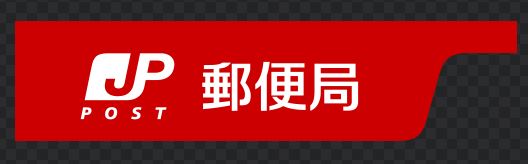 JP
POST
郵便局